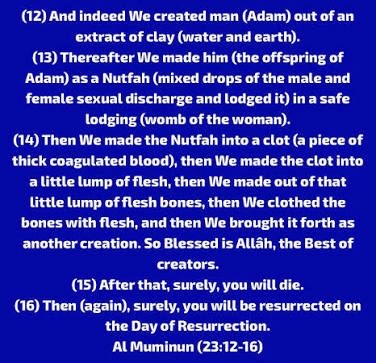 (12) And indeed We created man (Adam) out of an extract of clay (water and earth).
(13) Thereafter We made him (the offspring of Adam) as a Nutfah (mixed drops of the male and female sexual discharge and lodged it) in a safe lodging (womb of the woman).
(14) Then We made the Nutfah into a clot (a piece of thick coagulated blood), then We made the clot into a little lump of flesh, then We made out of that little lump of flesh bones, then We clothed the bones with flesh, and then We brought it forth as another creation. So Blessed is Allâh, the Best of creators.
(15) After that, surely, you will die.
(16) Then (again), surely, you will be resurrected on the Day of Resurrection.
Al Muminun (23:12-16)